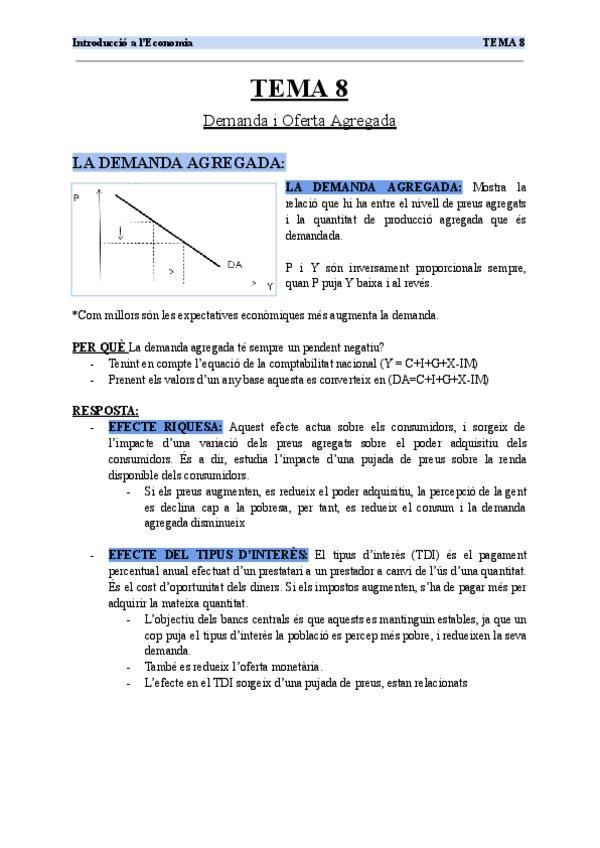 Introducció a l'Economia TEMA 8

TEMA 8

Demanda i Oferta Agregada

LA DEMANDA AGREGADA:

P

DA

Y

LA DEMANDA AGREGADA: Mostra la relació que hi ha entre el nivell de preus agregats i la quantitat de producció agregada que és demandada.

P i Y són inversament proporcionals sempre, quan P puja Y baixa i al revés.

*Com millors són les expectatives econòmiques més augmenta la demanda.

PER QUÈ La demanda agregada té sempre un pendent negatiu?
- Tenint en compte l'equació de la comptabilitat nacional (Y = C+I+G+X-IM)
- Prenent els valors d'un any base aquesta es converteix en (DA=C+I+G+X-IM)

RESPOSTA:
- EFECTE RIQUESA: Aquest efecte actua sobre els consumidors, i sorgeix de l'impacte d'una variació dels preus agregats sobre el poder adquisitiu dels consumidors. És a dir, estudia l'impacte d'una pujada de preus sobre la renda disponible dels consumidors.
  - Si els preus augmenten, es redueix el poder adquisitiu, la percepció de la gent es declina cap a la pobresa, per tant, es redueix el consum i la demanda agregada disminueix

- EFECTE DEL TIPUS D'INTERÈS: El tipus d'interès (TDI) és el pagament percentual anual efectuat d'un prestatari a un prestador a canvi de l'ús d'una quantitat. És el cost d'oportunitat dels diners. Si els impostos augmenten, s'ha de pagar més per adquirir la mateixa quantitat.
  - L'objectiu dels bancs centrals és que aquests es mantinguin estables, ja que un cop puja el tipus d'interès la població es percep més pobre, i redueixen la seva demanda.
  - També es redueix l'oferta monetària.
  - L'efecte en el TDI sorgeix d'una pujada de preus, estan relacionats